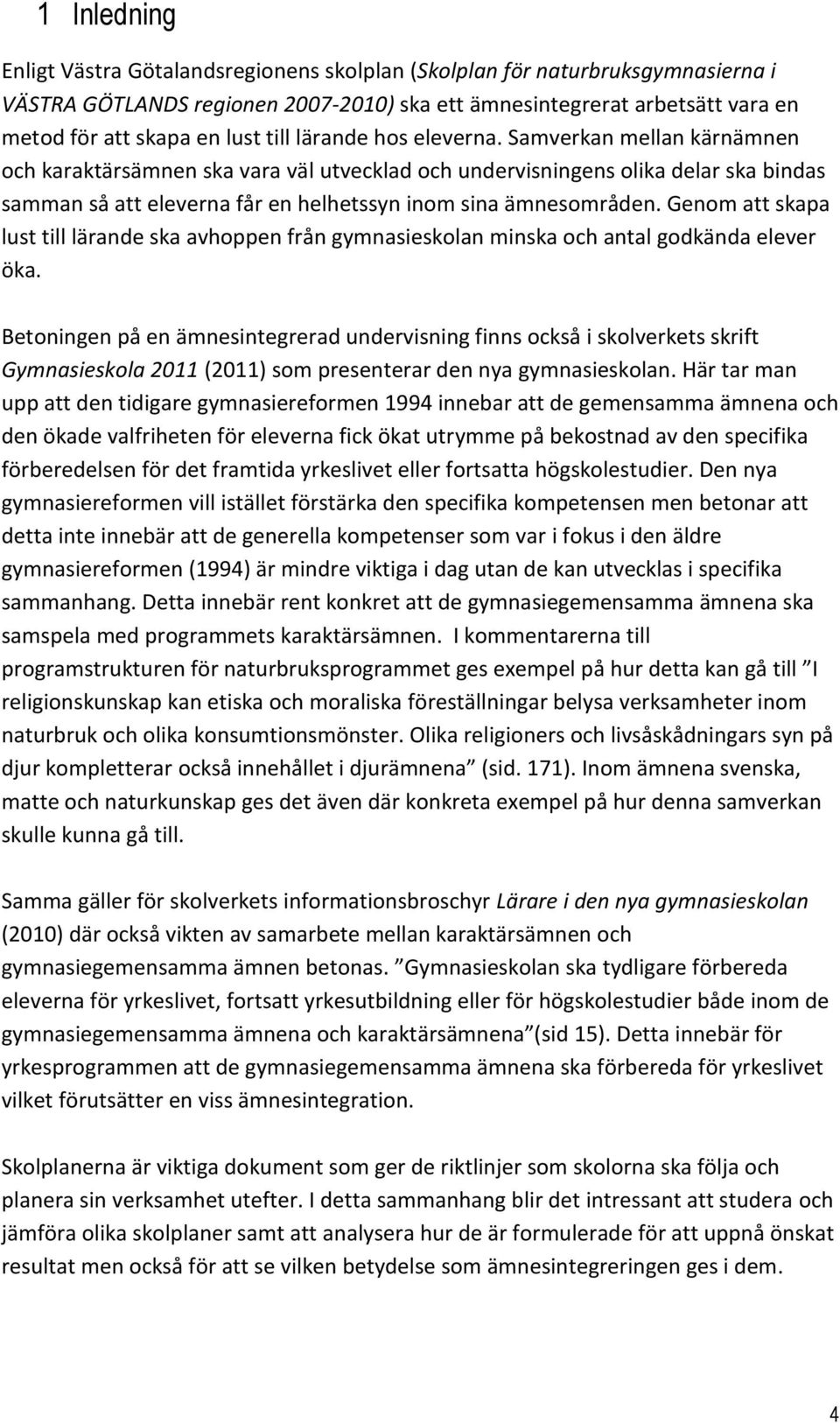 1 Inledning

Enligt Västra Götalandsregionens skolplan (Skolplan för naturbruksgymnasierna i VÄSTRA GÖTLANDS regionen 2007-2010) ska ett ämnesintegrerat arbetsätt vara en metod för att skapa en lust till lärande hos eleverna. Samverkan mellan kärnämnen och karaktärsämnen ska vara väl utvecklad och undervisningens olika delar ska bindas samman så att eleverna får en helhetssyn inom sina ämnesområden. Genom att skapa lust till lärande ska avhoppen från gymnasieskolan minska och antal godkända elever öka.

Betoningen på en ämnesintegrerad undervisning finns också i skolverkets skrift Gymnasieskola 2011 (2011) som presenterar den nya gymnasieskolan. Här tar man upp att den tidigare gymnasiereformen 1994 innebar att de gemensamma ämnena och den ökade valfriheten för eleverna fick ökat utrymme på bekostnad av den specifika förberedelsen för det framtida yrkeslivet eller fortsatta högskolestudier. Den nya gymnasiereformen vill istället förstärka den specifika kompetensen men betonar att detta inte innebär att de generella kompetenser som var i fokus i den äldre gymnasiereformen (1994) är mindre viktiga i dag utan de kan utvecklas i specifika sammanhang. Detta innebär rent konkret att de gymnasiegemensamma ämnena ska samspela med programmets karaktärsämnen. I kommentarerna till programstrukturen för naturbruksprogrammet ges exempel på hur detta kan gå till ”I religionskunskap kan etiska och moraliska föreställningar belysa verksamheter inom naturbruk och olika konsumtionsmönster. Olika religioners och livsåskådningars syn på djur kompletterar också innehållet i djurämnena” (sid. 171). Inom ämnena svenska, matte och naturkunskap ges det även där konkreta exempel på hur denna samverkan skulle kunna gå till.

Samma gäller för skolverkets informationsbroschyr Lärare i den nya gymnasieskolan (2010) där också vikten av samarbete mellan karaktärsämnen och gymnasiegemensamma ämnen betonas. ”Gymnasieskolan ska tydligare förbereda eleverna för yrkeslivet, fortsatt yrkesutbildning eller för högskolestudier både inom de gymnasiegemensamma ämnena och karaktärsämnena”(sid 15). Detta innebär för yrkesprogrammen att de gymnasiegemensamma ämnena ska förbereda för yrkeslivet vilket förutsätter en viss ämnesintegration.

Skolplanerna är viktiga dokument som ger de riktlinjer som skolorna ska följa och planera sin verksamhet utefter. I detta sammanhang blir det intressant att studera och jämföra olika skolplaner samt att analysera hur de är formulerade för att uppnå önskat resultat men också för att se vilken betydelse som ämnesintegreringen ges i dem.

4